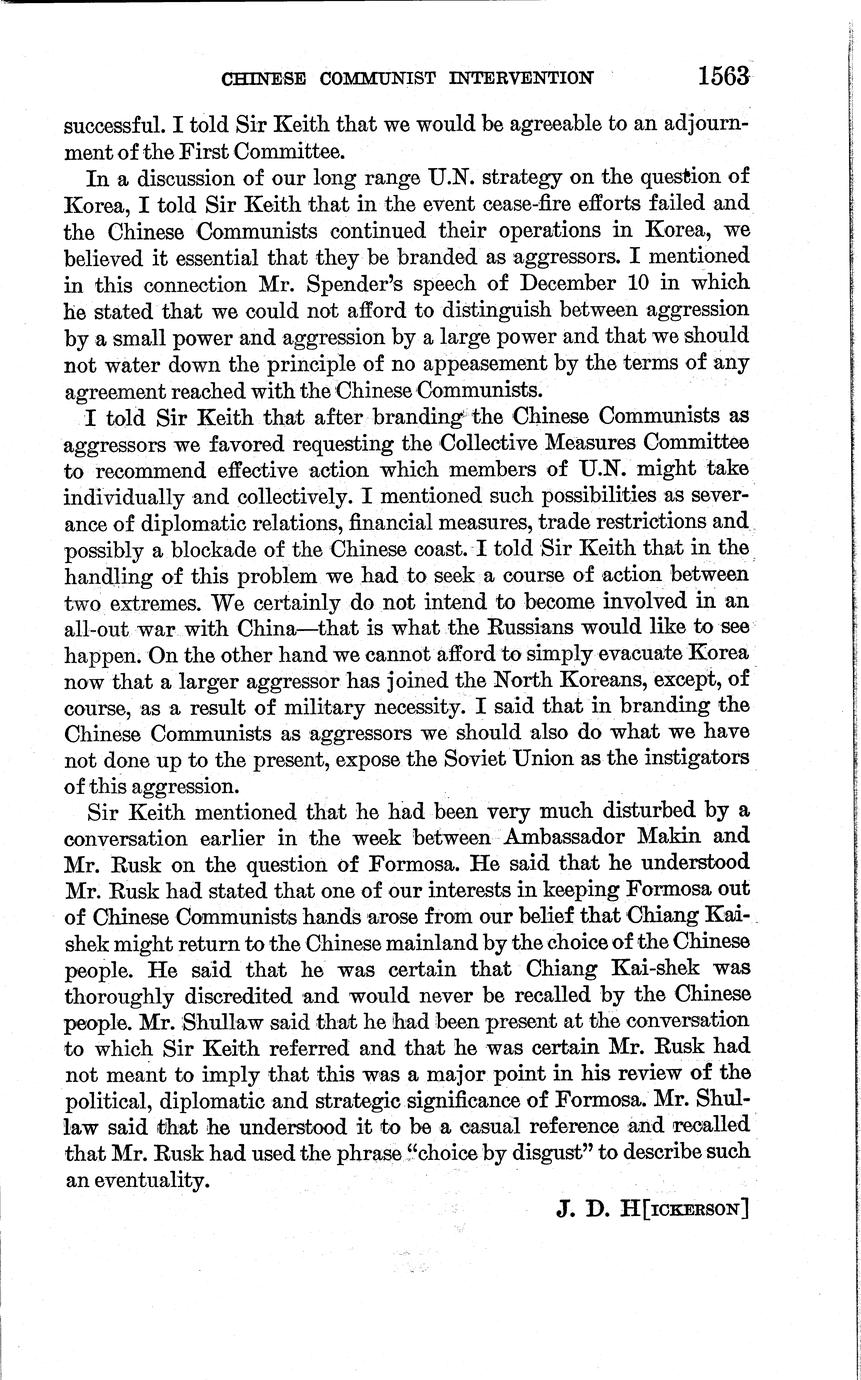 CHINESE COMMUNIST INTERVENTION 1563

successful. I told Sir Keith that we would be agreeable to an adjournment of the First Committee.

In a discussion of our long range U.N. strategy on the question of Korea, I told Sir Keith that in the event cease-fire efforts failed and the Chinese Communists continued their operations in Korea, we believed it essential that they be branded as aggressors. I mentioned in this connection Mr. Spender's speech of December 10 in which he stated that we could not afford to distinguish between aggression by a small power and aggression by a large power and that we should not water down the principle of no appeasement by the terms of any agreement reached with the Chinese Communists.

I told Sir Keith that after branding the Chinese Communists as aggressors we favored requesting the Collective Measures Committee to recommend effective action which members of U.N. might take individually and collectively. I mentioned such possibilities as severance of diplomatic relations, financial measures, trade restrictions and possibly a blockade of the Chinese coast. I told Sir Keith that in the handling of this problem we had to seek a course of action between two extremes. We certainly do not intend to become involved in an all-out war with China—that is what the Russians would like to see happen. On the other hand we cannot afford to simply evacuate Korea now that a larger aggressor has joined the North Koreans, except, of course, as a result of military necessity. I said that in branding the Chinese Communists as aggressors we should also do what we have not done up to the present, expose the Soviet Union as the instigators of this aggression.

Sir Keith mentioned that he had been very much disturbed by a conversation earlier in the week between Ambassador Makin and Mr. Rusk on the question of Formosa. He said that he understood Mr. Rusk had stated that one of our interests in keeping Formosa out of Chinese Communists hands arose from our belief that Chiang Kai-shek might return to the Chinese mainland by the choice of the Chinese people. He said that he was certain that Chiang Kai-shek was thoroughly discredited and would never be recalled by the Chinese people. Mr. Shullaw said that he had been present at the conversation to which Sir Keith referred and that he was certain Mr. Rusk had not meant to imply that this was a major point in his review of the political, diplomatic and strategic significance of Formosa. Mr. Shullaw said that he understood it to be a casual reference and recalled that Mr. Rusk had used the phrase "choice by disgust" to describe such an eventuality.

J. D. H[ICKERSON]